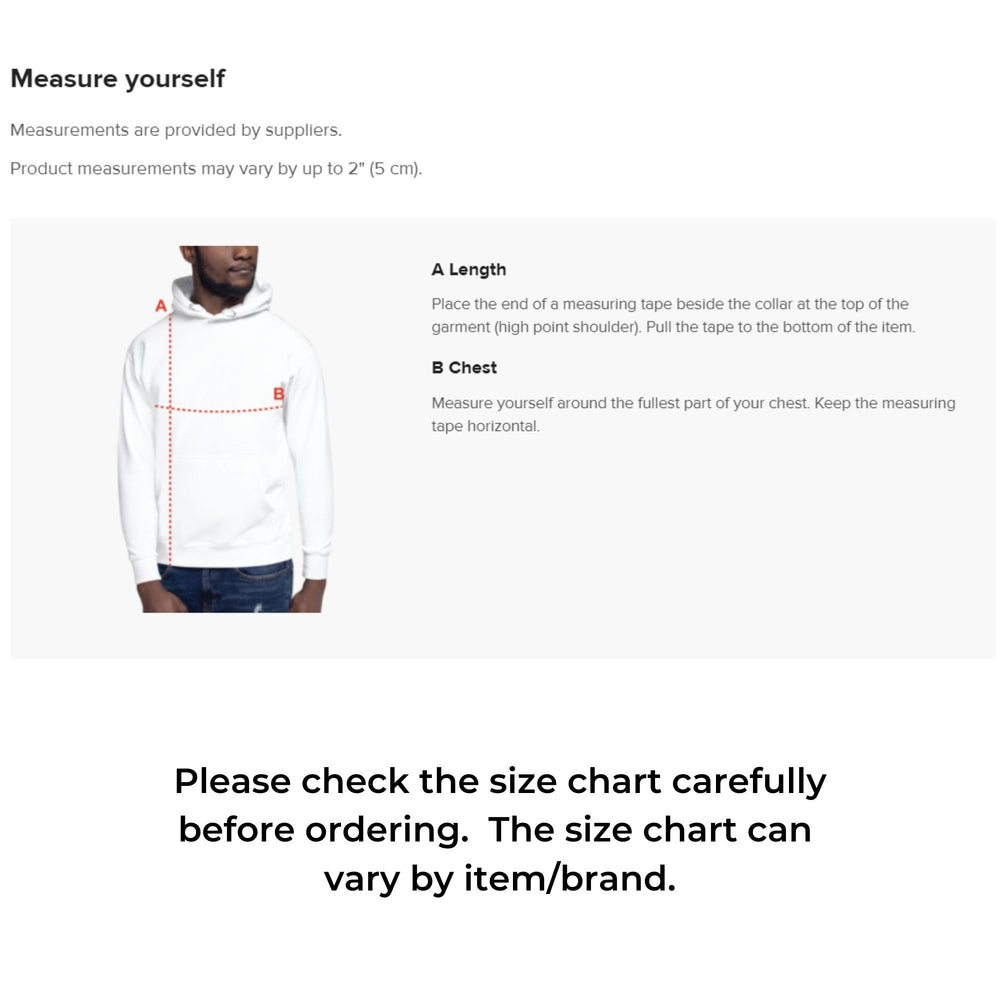 Measure yourself

Measurements are provided by suppliers.

Product measurements may vary by up to 2" (5 cm).

A

B

A Length

Place the end of a measuring tape beside the collar at the top of the garment (high point shoulder). Pull the tape to the bottom of the item.

B Chest

Measure yourself around the fullest part of your chest. Keep the measuring tape horizontal.

Please check the size chart carefully before ordering. The size chart can vary by item/brand.